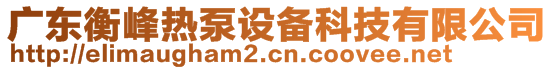 广东衡峰热泵设备科技有限公司
http://elimaugham2.cn.coovee.net